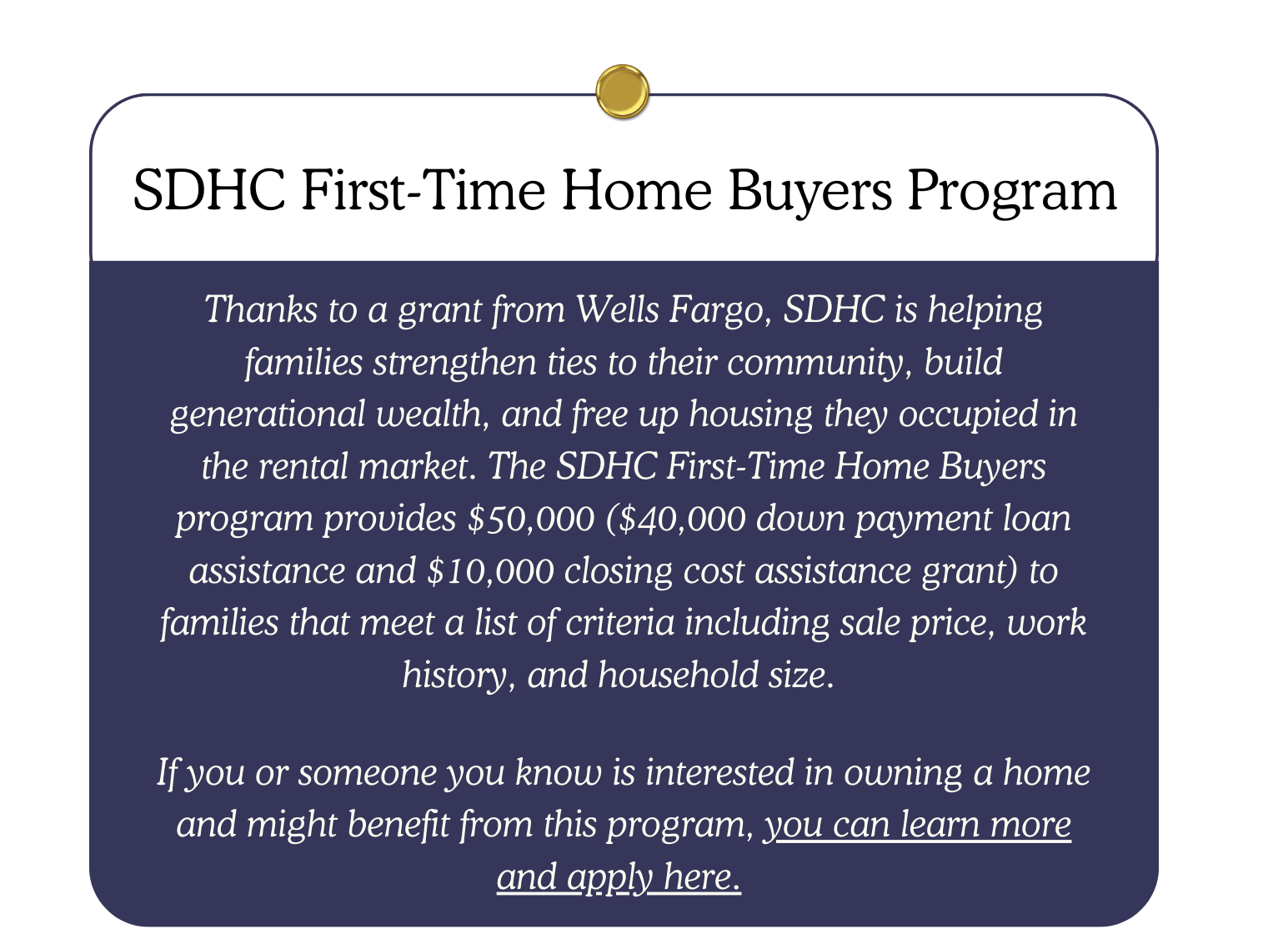 SDHC First-Time Home Buyers Program

Thanks to a grant from Wells Fargo, SDHC is helping families strengthen ties to their community, build generational wealth, and free up housing they occupied in the rental market. The SDHC First-Time Home Buyers program provides \$50,000 (\$40,000 down payment loan assistance and \$10,000 closing cost assistance grant) to families that meet a list of criteria including sale price, work history, and household size.

If you or someone you know is interested in owning a home and might benefit from this program, you can learn more and apply here.